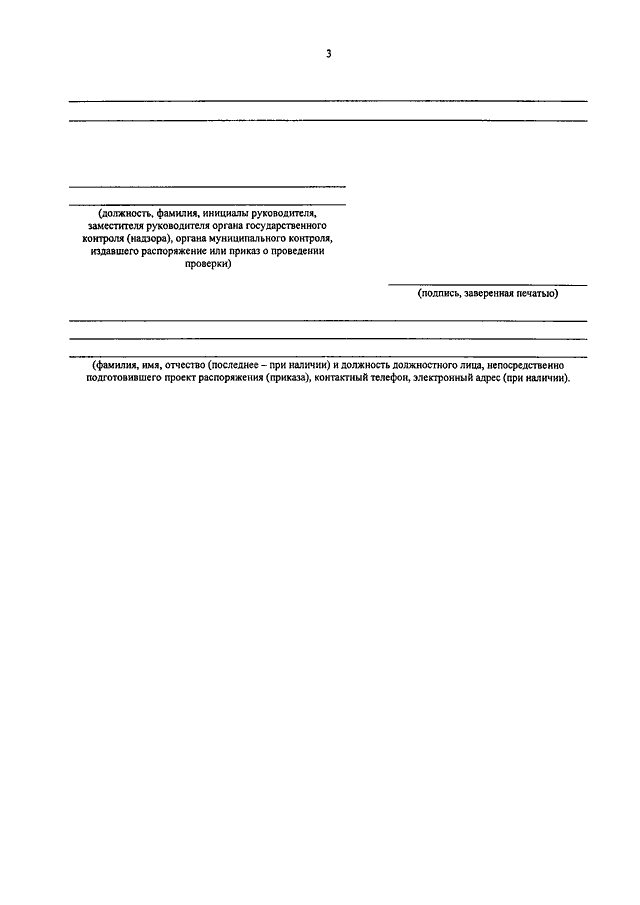 3

____
____

____
____
(должность, фамилия, инициалы руководителя, заместителя руководителя органа государственного контроля (надзора), органа муниципального контроля, издавшего распоряжение или приказ о проведении проверки)

____
(подпись, заверенная печатью)

____
____
____
(фамилия, имя, отчество (последнее – при наличии) и должность должностного лица, непосредственно подготовившего проект распоряжения (приказа), контактный телефон, электронный адрес (при наличии).